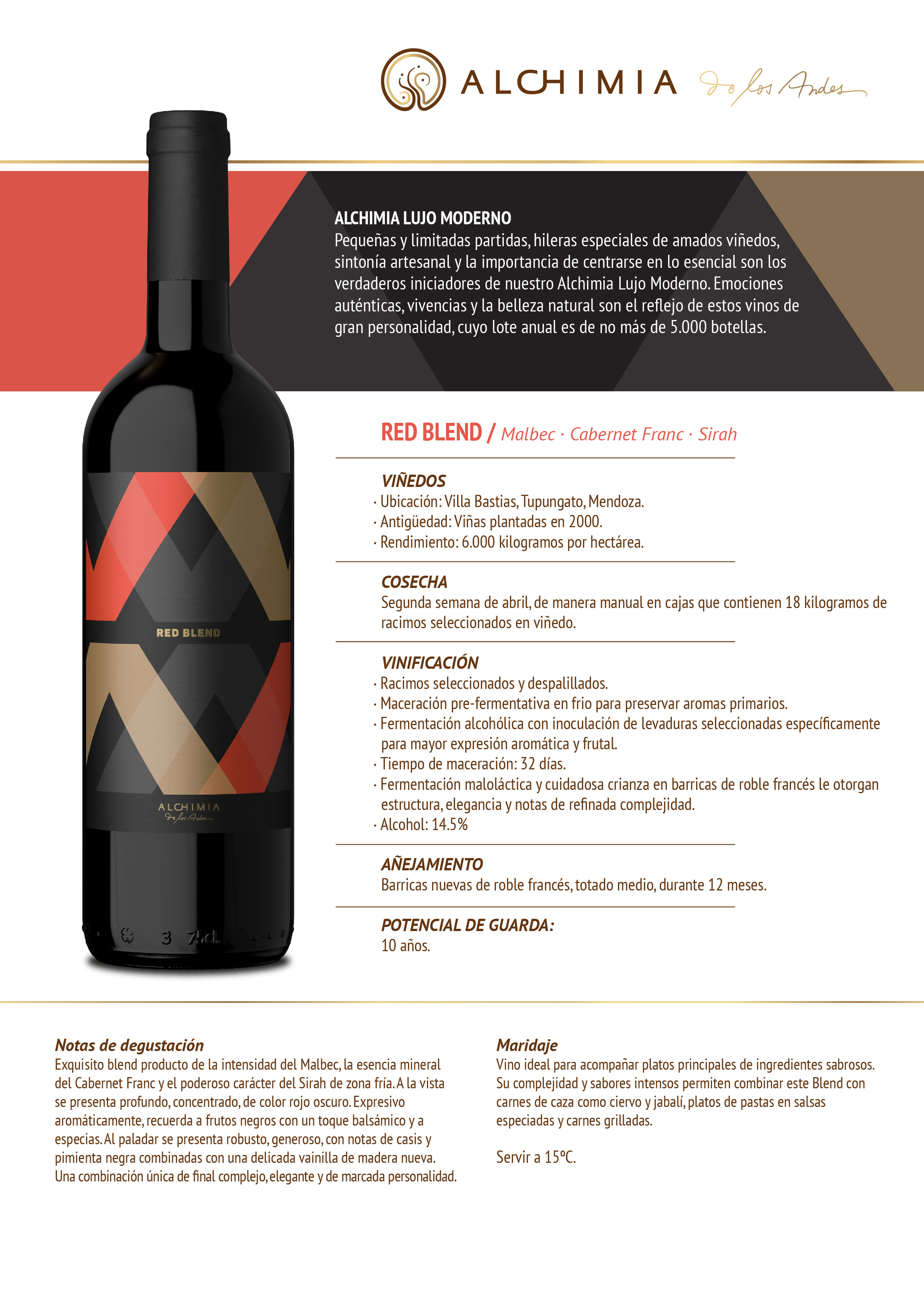 ALCHIMIA de los Andes

ALCHIMIA LUJO MODERNO
Pequeñas y limitadas partidas, hileras especiales de amados viñedos, sintonía artesanal y la importancia de centrarse en lo esencial son los verdaderos iniciadores de nuestro Alchimia Lujo Moderno. Emociones auténticas, vivencias y la belleza natural son el reflejo de estos vinos de gran personalidad, cuyo lote anual es de no más de 5.000 botellas.

RED BLEND

ALCHIMIA
de los Andes

3 75cl.

RED BLEND / Malbec · Cabernet Franc · Sirah

VIÑEDOS
· Ubicación: Villa Bastias, Tupungato, Mendoza.
· Antigüedad: Viñas plantadas en 2000.
· Rendimiento: 6.000 kilogramos por hectárea.

COSECHA
Segunda semana de abril, de manera manual en cajas que contienen 18 kilogramos de racimos seleccionados en viñedo.

VINIFICACIÓN
· Racimos seleccionados y despalillados.
· Maceración pre-fermentativa en frio para preservar aromas primarios.
· Fermentación alcohólica con inoculación de levaduras seleccionadas específicamente para mayor expresión aromática y frutal.
· Tiempo de maceración: 32 días.
· Fermentación maloláctica y cuidadosa crianza en barricas de roble francés le otorgan estructura, elegancia y notas de refinada complejidad.
· Alcohol: 14.5%

AÑEJAMIENTO
Barricas nuevas de roble francés, totado medio, durante 12 meses.

POTENCIAL DE GUARDA:
10 años.

Notas de degustación
Exquisito blend producto de la intensidad del Malbec, la esencia mineral del Cabernet Franc y el poderoso carácter del Sirah de zona fría. A la vista se presenta profundo, concentrado, de color rojo oscuro. Expresivo aromáticamente, recuerda a frutos negros con un toque balsámico y a especias. Al paladar se presenta robusto, generoso, con notas de casis y pimienta negra combinadas con una delicada vainilla de madera nueva. Una combinación única de final complejo, elegante y de marcada personalidad.

Maridaje
Vino ideal para acompañar platos principales de ingredientes sabrosos. Su complejidad y sabores intensos permiten combinar este Blend con carnes de caza como ciervo y jabalí, platos de pastas en salsas especiadas y carnes grilladas.

Servir a 15ºC.